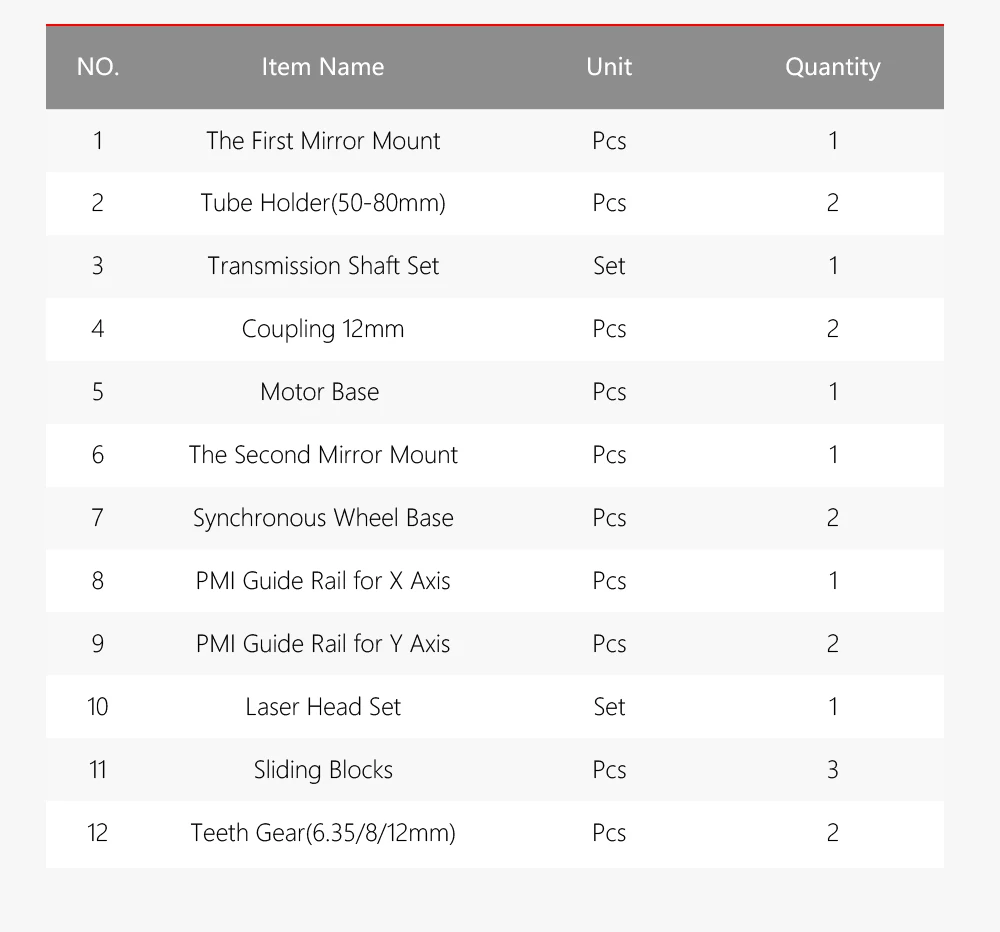 | NO. | Item Name | Unit | Quantity |
|---|---|---|---|
| 1 | The First Mirror Mount | Pcs | 1 |
| 2 | Tube Holder(50-80mm) | Pcs | 2 |
| 3 | Transmission Shaft Set | Set | 1 |
| 4 | Coupling 12mm | Pcs | 2 |
| 5 | Motor Base | Pcs | 1 |
| 6 | The Second Mirror Mount | Pcs | 1 |
| 7 | Synchronous Wheel Base | Pcs | 2 |
| 8 | PMI Guide Rail for X Axis | Pcs | 1 |
| 9 | PMI Guide Rail for Y Axis | Pcs | 2 |
| 10 | Laser Head Set | Set | 1 |
| 11 | Sliding Blocks | Pcs | 3 |
| 12 | Teeth Gear(6.35/8/12mm) | Pcs | 2 |